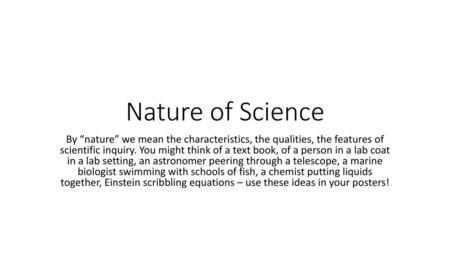 Nature of Science

By “nature” we mean the characteristics, the qualities, the features of scientific inquiry. You might think of a text book, of a person in a lab coat in a lab setting, an astronomer peering through a telescope, a marine biologist swimming with schools of fish, a chemist putting liquids together, Einstein scribbling equations – use these ideas in your posters!